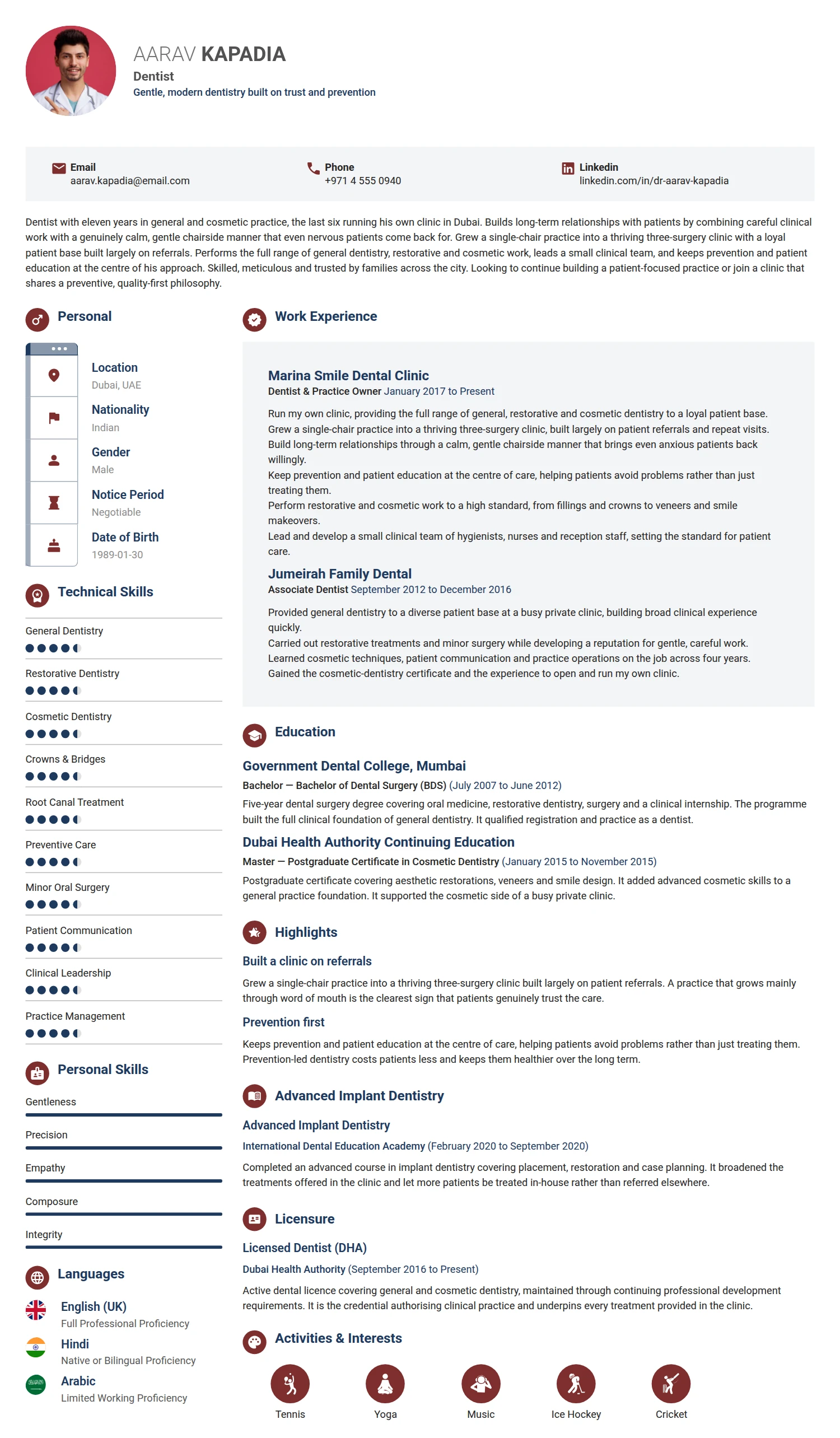 AARAV KAPADIA
Dentist
Gentle, modern dentistry built on trust and prevention

Email
aarav.kapadia@email.com

Phone
+971 4 555 0940

Linkedin
linkedin.com/in/dr-aarav-kapadia

Dentist with eleven years in general and cosmetic practice, the last six running his own clinic in Dubai. Builds long-term relationships with patients by combining careful clinical work with a genuinely calm, gentle chairside manner that even nervous patients come back for. Grew a single-chair practice into a thriving three-surgery clinic with a loyal patient base built largely on referrals. Performs the full range of general dentistry, restorative and cosmetic work, leads a small clinical team, and keeps prevention and patient education at the centre of his approach. Skilled, meticulous and trusted by families across the city. Looking to continue building a patient-focused practice or join a clinic that shares a preventive, quality-first philosophy.

Personal

Location
Dubai, UAE

Nationality
Indian

Gender
Male

Notice Period
Negotiable

Date of Birth
1989-01-30

Technical Skills

General Dentistry

Restorative Dentistry

Cosmetic Dentistry

Crowns & Bridges

Root Canal Treatment

Preventive Care

Minor Oral Surgery

Patient Communication

Clinical Leadership

Practice Management

Personal Skills

Gentleness

Precision

Empathy

Composure

Integrity

Languages

English (UK)
Full Professional Proficiency

Hindi
Native or Bilingual Proficiency

Arabic
Limited Working Proficiency

Work Experience

Marina Smile Dental Clinic
Dentist & Practice Owner January 2017 to Present

Run my own clinic, providing the full range of general, restorative and cosmetic dentistry to a loyal patient base.
Grew a single-chair practice into a thriving three-surgery clinic, built largely on patient referrals and repeat visits.
Build long-term relationships through a calm, gentle chairside manner that brings even anxious patients back willingly.
Keep prevention and patient education at the centre of care, helping patients avoid problems rather than just treating them.
Perform restorative and cosmetic work to a high standard, from fillings and crowns to veneers and smile makeovers.
Lead and develop a small clinical team of hygienists, nurses and reception staff, setting the standard for patient care.

Jumeirah Family Dental
Associate Dentist September 2012 to December 2016

Provided general dentistry to a diverse patient base at a busy private clinic, building broad clinical experience quickly.
Carried out restorative treatments and minor surgery while developing a reputation for gentle, careful work.
Learned cosmetic techniques, patient communication and practice operations on the job across four years.
Gained the cosmetic-dentistry certificate and the experience to open and run my own clinic.

Education

Government Dental College, Mumbai
Bachelor — Bachelor of Dental Surgery (BDS) (July 2007 to June 2012)
Five-year dental surgery degree covering oral medicine, restorative dentistry, surgery and a clinical internship. The programme built the full clinical foundation of general dentistry. It qualified registration and practice as a dentist.

Dubai Health Authority Continuing Education
Master — Postgraduate Certificate in Cosmetic Dentistry (January 2015 to November 2015)
Postgraduate certificate covering aesthetic restorations, veneers and smile design. It added advanced cosmetic skills to a general practice foundation. It supported the cosmetic side of a busy private clinic.

Highlights

Built a clinic on referrals
Grew a single-chair practice into a thriving three-surgery clinic built largely on patient referrals. A practice that grows mainly through word of mouth is the clearest sign that patients genuinely trust the care.

Prevention first
Keeps prevention and patient education at the centre of care, helping patients avoid problems rather than just treating them. Prevention-led dentistry costs patients less and keeps them healthier over the long term.

Advanced Implant Dentistry

Advanced Implant Dentistry
International Dental Education Academy (February 2020 to September 2020)
Completed an advanced course in implant dentistry covering placement, restoration and case planning. It broadened the treatments offered in the clinic and let more patients be treated in-house rather than referred elsewhere.

Licensure

Licensed Dentist (DHA)
Dubai Health Authority (September 2016 to Present)
Active dental licence covering general and cosmetic dentistry, maintained through continuing professional development requirements. It is the credential authorising clinical practice and underpins every treatment provided in the clinic.

Activities & Interests

Tennis
Yoga
Music
Ice Hockey
Cricket